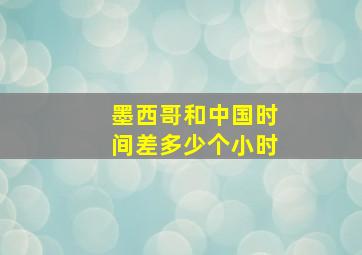 墨西哥和中国时间差多少个小时